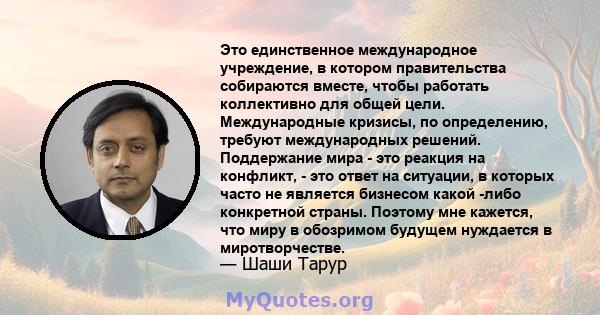 Это единственное международное учреждение, в котором правительства собираются вместе, чтобы работать коллективно для общей цели. Международные кризисы, по определению, требуют международных решений. Поддержание мира - это реакция на конфликт, - это ответ на ситуации, в которых часто не является бизнесом какой -либо конкретной страны. Поэтому мне кажется, что миру в обозримом будущем нуждается в миротворчестве.
— Шаши Тарур

MyQuotes.org